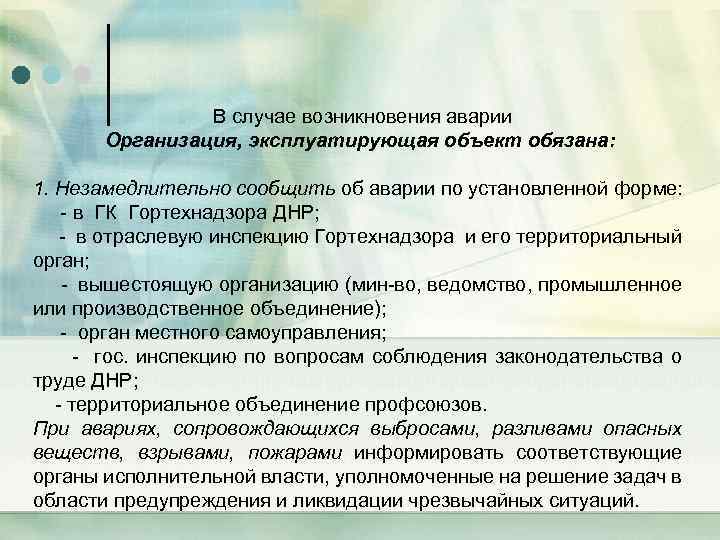 В случае возникновения аварии
Организация, эксплуатирующая объект обязана:

1. Незамедлительно сообщить об аварии по установленной форме:
- в ГК Гортехнадзора ДНР;
- в отраслевую инспекцию Гортехнадзора и его территориальный орган;
- вышестоящую организацию (мин-во, ведомство, промышленное или производственное объединение);
- орган местного самоуправления;
- гос. инспекцию по вопросам соблюдения законодательства о труде ДНР;
- территориальное объединение профсоюзов.
При авариях, сопровождающихся выбросами, разливами опасных веществ, взрывами, пожарами информировать соответствующие органы исполнительной власти, уполномоченные на решение задач в области предупреждения и ликвидации чрезвычайных ситуаций.